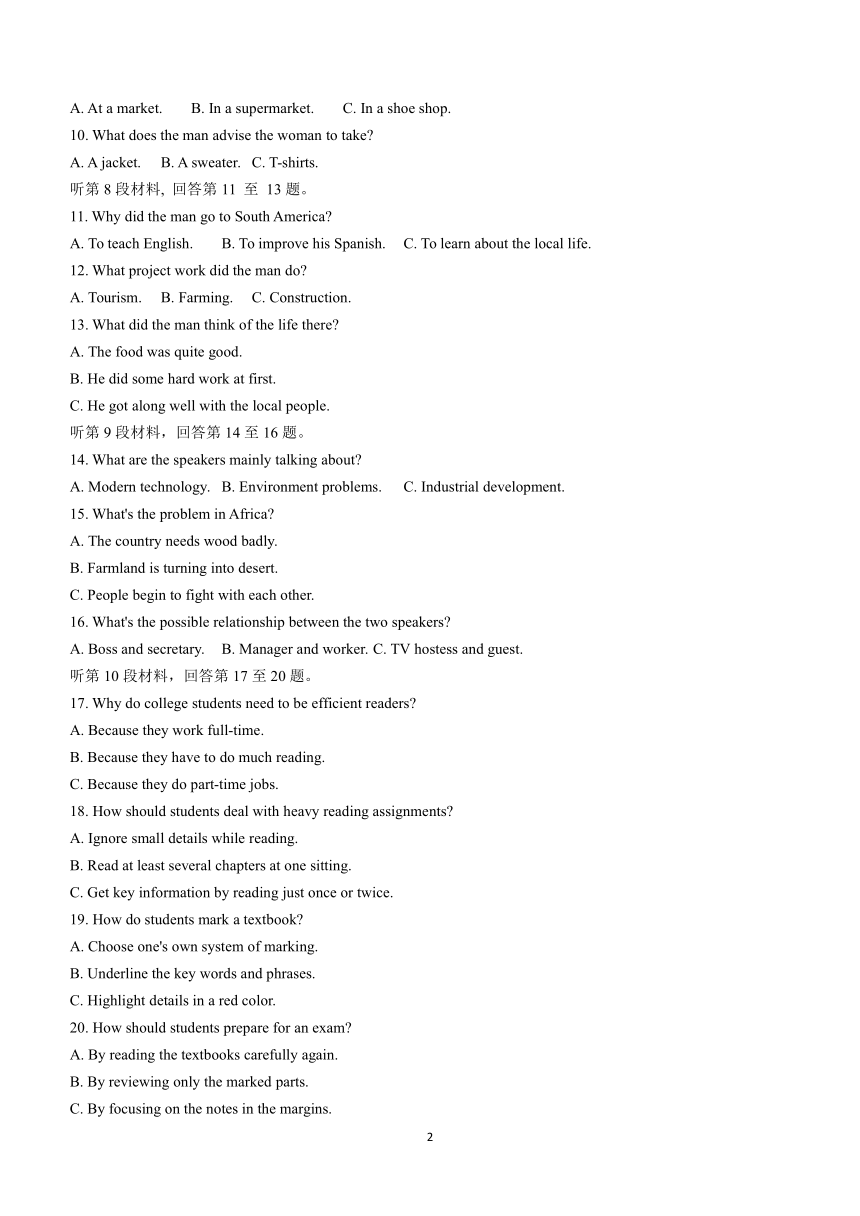 A. At a market.　　B. In a supermarket.　　C. In a shoe shop.
10. What does the man advise the woman to take?
A. A jacket.　B. A sweater.　C. T-shirts.
听第 8 段材料, 回答第 11 至 13 题。
11. Why did the man go to South America?
A. To teach English.　　B. To improve his Spanish.　C. To learn about the local life.
12. What project work did the man do?
A. Tourism.　B. Farming.　C. Construction.
13. What did the man think of the life there?
A. The food was quite good.
B. He did some hard work at first.
C. He got along well with the local people.
听第 9 段材料，回答第 14 至 16 题。
14. What are the speakers mainly talking about?
A. Modern technology.　B. Environment problems.　C. Industrial development.
15. What's the problem in Africa?
A. The country needs wood badly.
B. Farmland is turning into desert.
C. People begin to fight with each other.
16. What's the possible relationship between the two speakers?
A. Boss and secretary.　B. Manager and worker. C. TV hostess and guest.
听第 10 段材料，回答第 17 至 20 题。
17. Why do college students need to be efficient readers?
A. Because they work full-time.
B. Because they have to do much reading.
C. Because they do part-time jobs.
18. How should students deal with heavy reading assignments?
A. Ignore small details while reading.
B. Read at least several chapters at one sitting.
C. Get key information by reading just once or twice.
19. How do students mark a textbook?
A. Choose one's own system of marking.
B. Underline the key words and phrases.
C. Highlight details in a red color.
20. How should students prepare for an exam?
A. By reading the textbooks carefully again.
B. By reviewing only the marked parts.
C. By focusing on the notes in the margins.
2